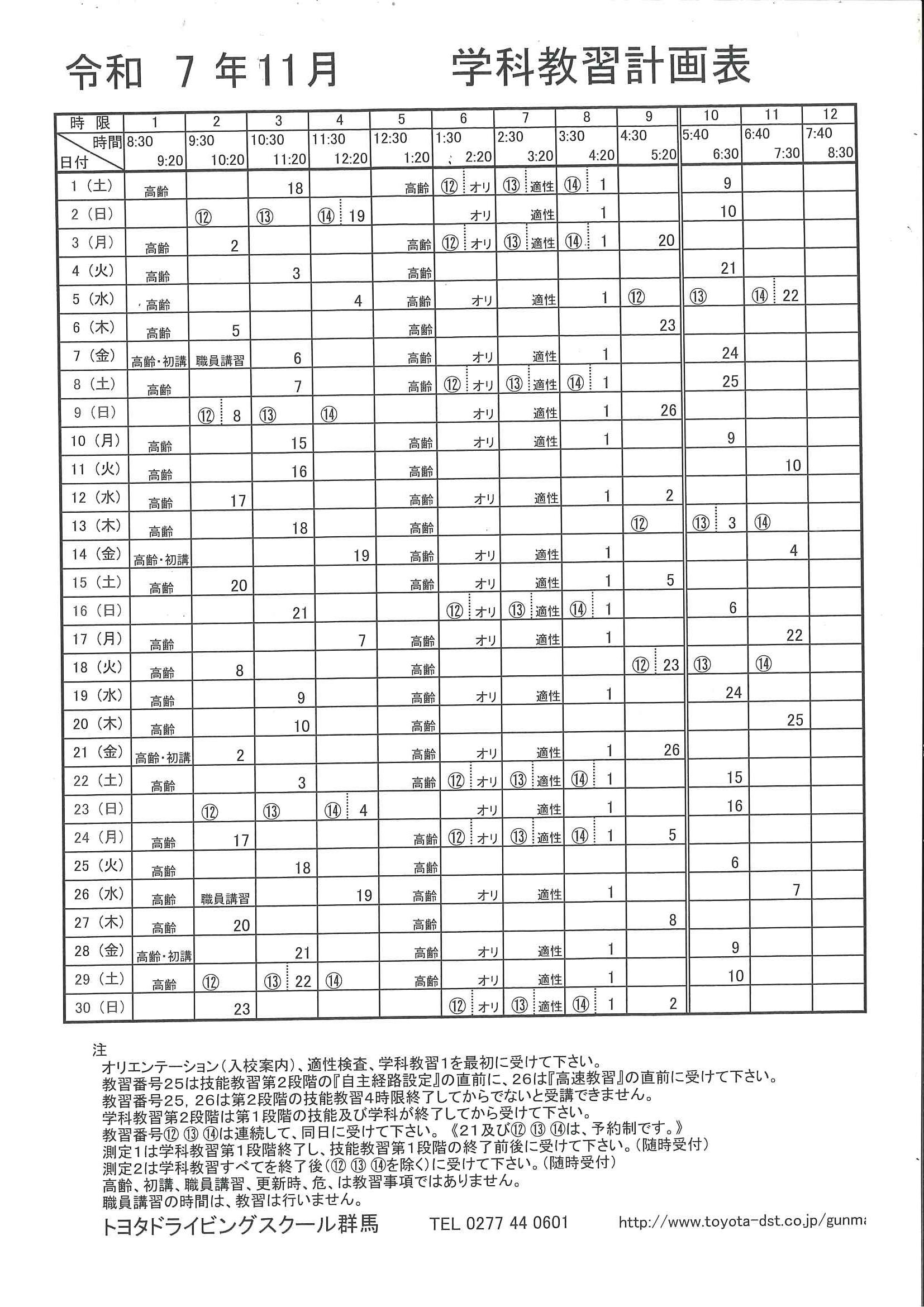 令和 7 年11月　　学科教習計画表

| 時限 | 1 | 2 | 3 | 4 | 5 | 6 | 7 | 8 | 9 | 10 | 11 | 12 |
|---|---|---|---|---|---|---|---|---|---|---|---|---|
| 時間 日付 | 8:30 9:20 | 9:30 10:20 | 10:30 11:20 | 11:30 12:20 | 12:30 1:20 | 1:30 2:20 | 2:30 3:20 | 3:30 4:20 | 4:30 5:20 | 5:40 6:30 | 6:40 7:30 | 7:40 8:30 |
| 1（土） | 高齢 | | 18 | | 高齢 | ⑫ オリ | ⑬ 適性 | ⑭ 1 | | 9 | | |
| 2（日） | | ⑫ | ⑬ | ⑭ 19 | | オリ | 適性 | 1 | | 10 | | |
| 3（月） | 高齢 | 2 | | | 高齢 | ⑫ オリ | ⑬ 適性 | ⑭ 1 | 20 | | | |
| 4（火） | 高齢 | | 3 | | 高齢 | | | | | 21 | | |
| 5（水） | 高齢 | | | 4 | 高齢 | オリ | 適性 | 1 | ⑫ | ⑬ | ⑭ 22 | |
| 6（木） | 高齢 | 5 | | | 高齢 | | | | 23 | | | |
| 7（金） | 高齢・初講 | 職員講習 | 6 | | 高齢 | オリ | 適性 | 1 | | 24 | | |
| 8（土） | 高齢 | | 7 | | 高齢 | ⑫ オリ | ⑬ 適性 | ⑭ 1 | | 25 | | |
| 9（日） | | ⑫ 8 | ⑬ | ⑭ | | オリ | 適性 | 1 | 26 | | | |
| 10（月） | 高齢 | | 15 | | 高齢 | オリ | 適性 | 1 | | 9 | | |
| 11（火） | 高齢 | | 16 | | 高齢 | | | | | | 10 | |
| 12（水） | 高齢 | 17 | | | 高齢 | オリ | 適性 | 1 | 2 | | | |
| 13（木） | 高齢 | | 18 | | 高齢 | | | | ⑫ | ⑬ 3 | ⑭ | |
| 14（金） | 高齢・初講 | | | 19 | 高齢 | オリ | 適性 | 1 | | | 4 | |
| 15（土） | 高齢 | 20 | | | 高齢 | オリ | 適性 | 1 | 5 | | | |
| 16（日） | | | 21 | | | ⑫ オリ | ⑬ 適性 | ⑭ 1 | | 6 | | |
| 17（月） | 高齢 | | | 7 | 高齢 | オリ | 適性 | 1 | | | 22 | |
| 18（火） | 高齢 | 8 | | | 高齢 | | | | ⑫ 23 | ⑬ | ⑭ | |
| 19（水） | 高齢 | | 9 | | 高齢 | オリ | 適性 | 1 | | 24 | | |
| 20（木） | 高齢 | | 10 | | 高齢 | | | | | | 25 | |
| 21（金） | 高齢・初講 | 2 | | | 高齢 | オリ | 適性 | 1 | 26 | | | |
| 22（土） | 高齢 | | 3 | | 高齢 | ⑫ オリ | ⑬ 適性 | ⑭ 1 | | 15 | | |
| 23（日） | | ⑫ | ⑬ | ⑭ 4 | | オリ | 適性 | 1 | | 16 | | |
| 24（月） | 高齢 | 17 | | | 高齢 | ⑫ オリ | ⑬ 適性 | ⑭ 1 | 5 | | | |
| 25（火） | 高齢 | | 18 | | 高齢 | | | | | 6 | | |
| 26（水） | 高齢 | 職員講習 | | 19 | 高齢 | オリ | 適性 | 1 | | | 7 | |
| 27（木） | 高齢 | 20 | | | 高齢 | | | | 8 | | | |
| 28（金） | 高齢・初講 | | 21 | | 高齢 | オリ | 適性 | 1 | | 9 | | |
| 29（土） | 高齢 | ⑫ | ⑬ 22 | ⑭ | 高齢 | オリ | 適性 | 1 | | 10 | | |
| 30（日） | | 23 | | | | ⑫ オリ | ⑬ 適性 | ⑭ 1 | 2 | | | |

注
オリエンテーション（入校案内）、適性検査、学科教習1を最初に受けて下さい。
教習番号25は技能教習第2段階の『自主経路設定』の直前に、26は『高速教習』の直前に受けて下さい。
教習番号25，26は第2段階の技能教習4時限終了してからでないと受講できません。
学科教習第2段階は第1段階の技能及び学科が終了してから受けて下さい。
教習番号⑫ ⑬ ⑭は連続して、同日に受けて下さい。《21及び⑫ ⑬ ⑭は、予約制です。》
測定1は学科教習第1段階終了し、技能教習第1段階の終了前後に受けて下さい。（随時受付）
測定2は学科教習すべてを終了後（⑫ ⑬ ⑭を除く）に受けて下さい。（随時受付）
高齢、初講、職員講習、更新時、危、は教習事項ではありません。
職員講習の時間は、教習は行いません。
トヨタドライビングスクール群馬　TEL 0277 44 0601　http://www.toyota-dst.co.jp/gunma